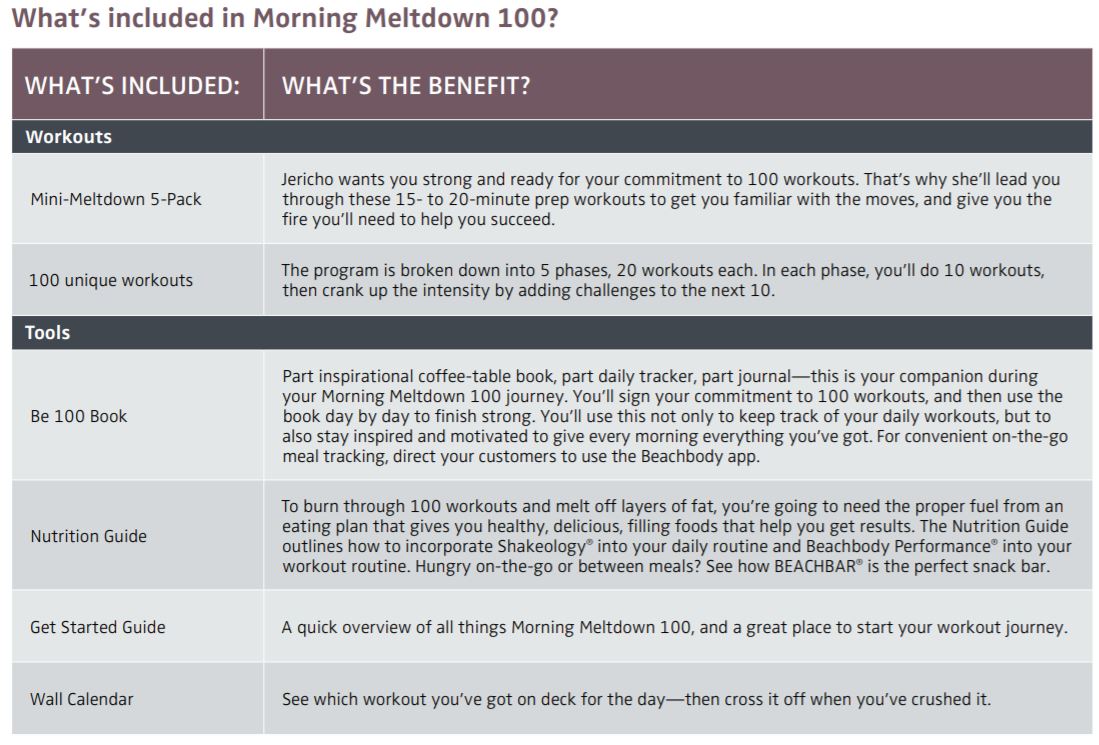 What's included in Morning Meltdown 100?

| WHAT'S INCLUDED: | WHAT'S THE BENEFIT? |
|---|---|
| **Workouts** | |
| Mini-Meltdown 5-Pack | Jericho wants you strong and ready for your commitment to 100 workouts. That's why she'll lead you through these 15- to 20-minute prep workouts to get you familiar with the moves, and give you the fire you'll need to help you succeed. |
| 100 unique workouts | The program is broken down into 5 phases, 20 workouts each. In each phase, you'll do 10 workouts, then crank up the intensity by adding challenges to the next 10. |
| **Tools** | |
| Be 100 Book | Part inspirational coffee-table book, part daily tracker, part journal—this is your companion during your Morning Meltdown 100 journey. You'll sign your commitment to 100 workouts, and then use the book day by day to finish strong. You'll use this not only to keep track of your daily workouts, but to also stay inspired and motivated to give every morning everything you've got. For convenient on-the-go meal tracking, direct your customers to use the Beachbody app. |
| Nutrition Guide | To burn through 100 workouts and melt off layers of fat, you're going to need the proper fuel from an eating plan that gives you healthy, delicious, filling foods that help you get results. The Nutrition Guide outlines how to incorporate Shakeology® into your daily routine and Beachbody Performance® into your workout routine. Hungry on-the-go or between meals? See how BEACHBAR® is the perfect snack bar. |
| Get Started Guide | A quick overview of all things Morning Meltdown 100, and a great place to start your workout journey. |
| Wall Calendar | See which workout you've got on deck for the day—then cross it off when you've crushed it. |